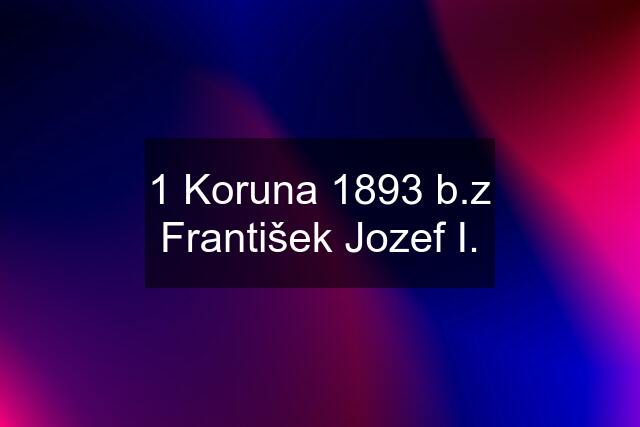 1 Koruna 1893 b.z František Jozef I.